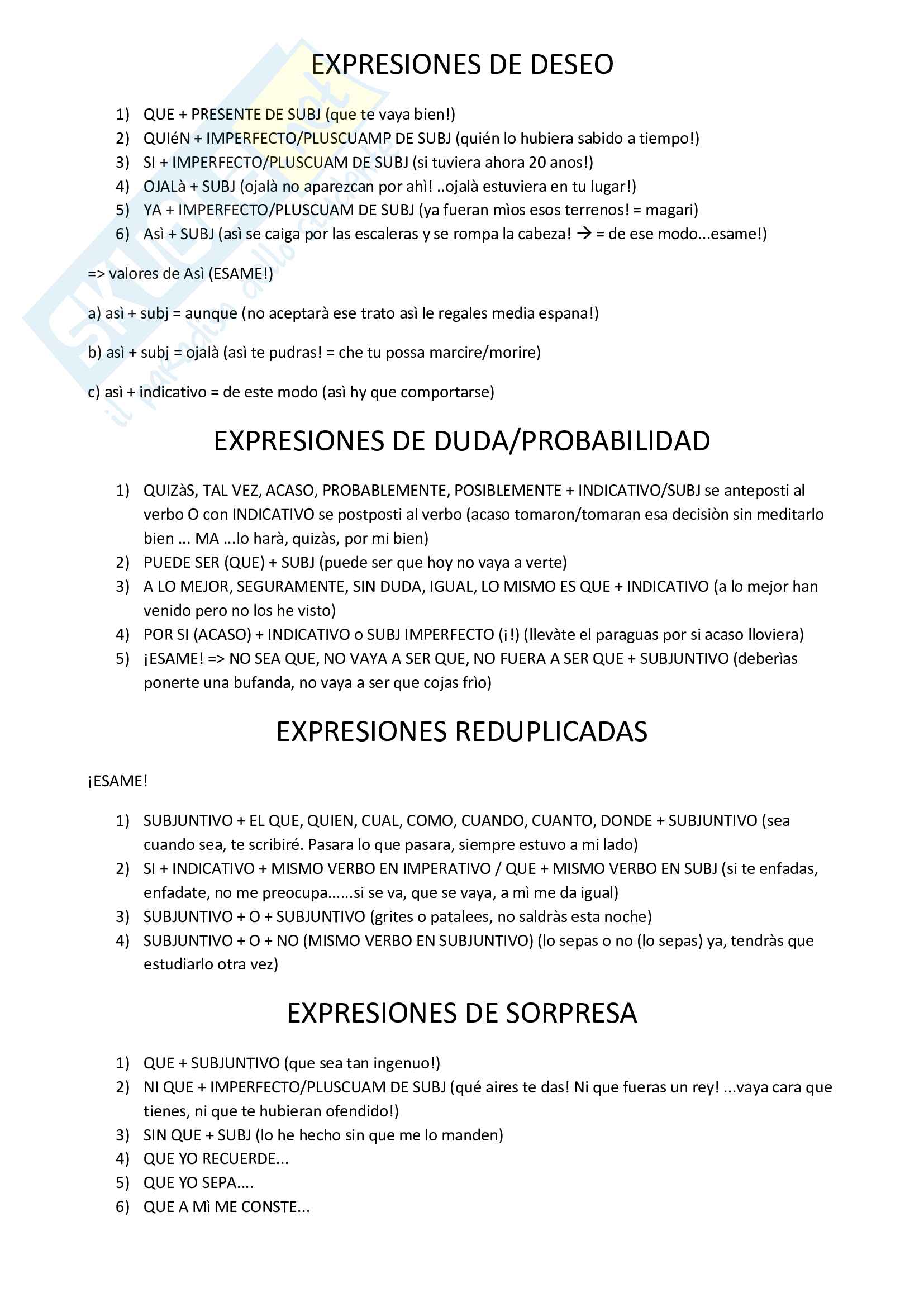 EXPRESIONES DE DESEO

1) QUE + PRESENTE DE SUBJ (que te vaya bien!)
2) QUIéN + IMPERFECTO/PLUSCUAMP DE SUBJ (quién lo hubiera sabido a tiempo!)
3) SI + IMPERFECTO/PLUSCUAM DE SUBJ (si tuviera ahora 20 anos!)
4) OJALà + SUBJ (ojalà no aparezcan por ahì! ..ojalà estuviera en tu lugar!)
5) YA + IMPERFECTO/PLUSCUAM DE SUBJ (ya fueran mìos esos terrenos! = magari)
6) Asì + SUBJ (asì se caiga por las escaleras y se rompa la cabeza! → = de ese modo...esame!)

=> valores de Asì (ESAME!)

a) asì + subj = aunque (no aceptarà ese trato asì le regales media espana!)

b) asì + subj = ojalà (asì te pudras! = che tu possa marcire/morire)

c) asì + indicativo = de este modo (asì hy que comportarse)

EXPRESIONES DE DUDA/PROBABILIDAD

1) QUIZàS, TAL VEZ, ACASO, PROBABLEMENTE, POSIBLEMENTE + INDICATIVO/SUBJ se anteposti al verbo O con INDICATIVO se postposti al verbo (acaso tomaron/tomaran esa decisiòn sin meditarlo bien ... MA ...lo harà, quizàs, por mi bien)
2) PUEDE SER (QUE) + SUBJ (puede ser que hoy no vaya a verte)
3) A LO MEJOR, SEGURAMENTE, SIN DUDA, IGUAL, LO MISMO ES QUE + INDICATIVO (a lo mejor han venido pero no los he visto)
4) POR SI (ACASO) + INDICATIVO o SUBJ IMPERFECTO (¡!) (llevàte el paraguas por si acaso lloviera)
5) ¡ESAME! => NO SEA QUE, NO VAYA A SER QUE, NO FUERA A SER QUE + SUBJUNTIVO (deberìas ponerte una bufanda, no vaya a ser que cojas frìo)

EXPRESIONES REDUPLICADAS

¡ESAME!

1) SUBJUNTIVO + EL QUE, QUIEN, CUAL, COMO, CUANDO, CUANTO, DONDE + SUBJUNTIVO (sea cuando sea, te scribiré. Pasara lo que pasara, siempre estuvo a mi lado)
2) SI + INDICATIVO + MISMO VERBO EN IMPERATIVO / QUE + MISMO VERBO EN SUBJ (si te enfadas, enfadate, no me preocupa......si se va, que se vaya, a mì me da igual)
3) SUBJUNTIVO + O + SUBJUNTIVO (grites o patalees, no saldràs esta noche)
4) SUBJUNTIVO + O + NO (MISMO VERBO EN SUBJUNTIVO) (lo sepas o no (lo sepas) ya, tendràs que estudiarlo otra vez)

EXPRESIONES DE SORPRESA

1) QUE + SUBJUNTIVO (que sea tan ingenuo!)
2) NI QUE + IMPERFECTO/PLUSCUAM DE SUBJ (qué aires te das! Ni que fueras un rey! ...vaya cara que tienes, ni que te hubieran ofendido!)
3) SIN QUE + SUBJ (lo he hecho sin que me lo manden)
4) QUE YO RECUERDE...
5) QUE YO SEPA....
6) QUE A Mì ME CONSTE...